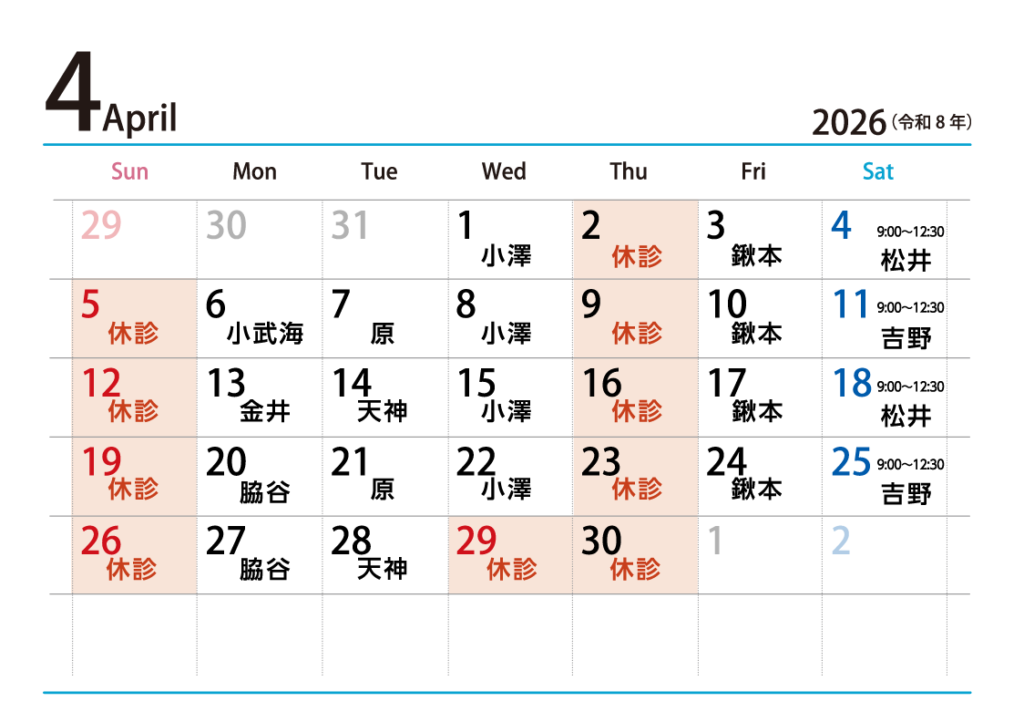 4April

2026(令和8年)

| Sun | Mon | Tue | Wed | Thu | Fri | Sat |
|---|---|---|---|---|---|---|
| 29 | 30 | 31 | 1 小澤 | 2 休診 | 3 鍬本 | 4 9:00~12:30 松井 |
| 5 休診 | 6 小武海 | 7 原 | 8 小澤 | 9 休診 | 10 鍬本 | 11 9:00~12:30 吉野 |
| 12 休診 | 13 金井 | 14 天神 | 15 小澤 | 16 休診 | 17 鍬本 | 18 9:00~12:30 松井 |
| 19 休診 | 20 脇谷 | 21 原 | 22 小澤 | 23 休診 | 24 鍬本 | 25 9:00~12:30 吉野 |
| 26 休診 | 27 脇谷 | 28 天神 | 29 休診 | 30 休診 | 1 | 2 |